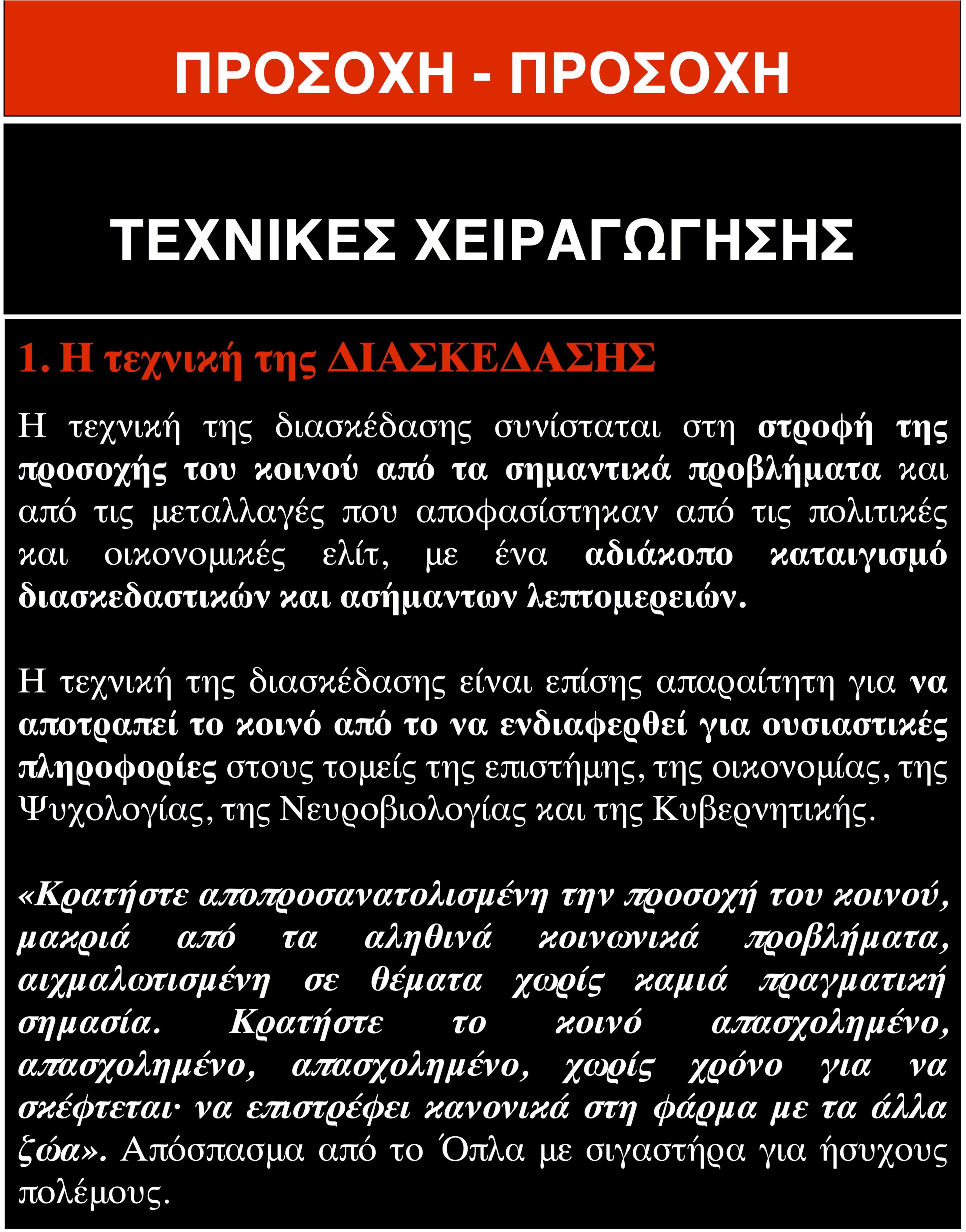 ΠΡΟΣΟΧΗ - ΠΡΟΣΟΧΗ

ΤΕΧΝΙΚΕΣ ΧΕΙΡΑΓΩΓΗΣΗΣ

1. Η τεχνική της ΔΙΑΣΚΕΔΑΣΗΣ

Η τεχνική της διασκέδασης συνίσταται στη στροφή της προσοχής του κοινού από τα σημαντικά προβλήματα και από τις μεταλλαγές που αποφασίστηκαν από τις πολιτικές και οικονομικές ελίτ, με ένα αδιάκοπο καταιγισμό διασκεδαστικών και ασήμαντων λεπτομερειών.

Η τεχνική της διασκέδασης είναι επίσης απαραίτητη για να αποτραπεί το κοινό από το να ενδιαφερθεί για ουσιαστικές πληροφορίες στους τομείς της επιστήμης, της οικονομίας, της Ψυχολογίας, της Νευροβιολογίας και της Κυβερνητικής.

«Κρατήστε αποπροσανατολισμένη την προσοχή του κοινού, μακριά από τα αληθινά κοινωνικά προβλήματα, αιχμαλωτισμένη σε θέματα χωρίς καμιά πραγματική σημασία. Κρατήστε το κοινό απασχολημένο, απασχολημένο, απασχολημένο, χωρίς χρόνο για να σκέφτεται· να επιστρέφει κανονικά στη φάρμα με τα άλλα ζώα». Απόσπασμα από το Όπλα με σιγαστήρα για ήσυχους πολέμους.